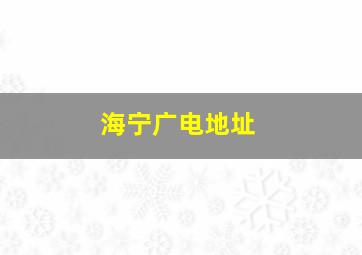 海宁广电地址